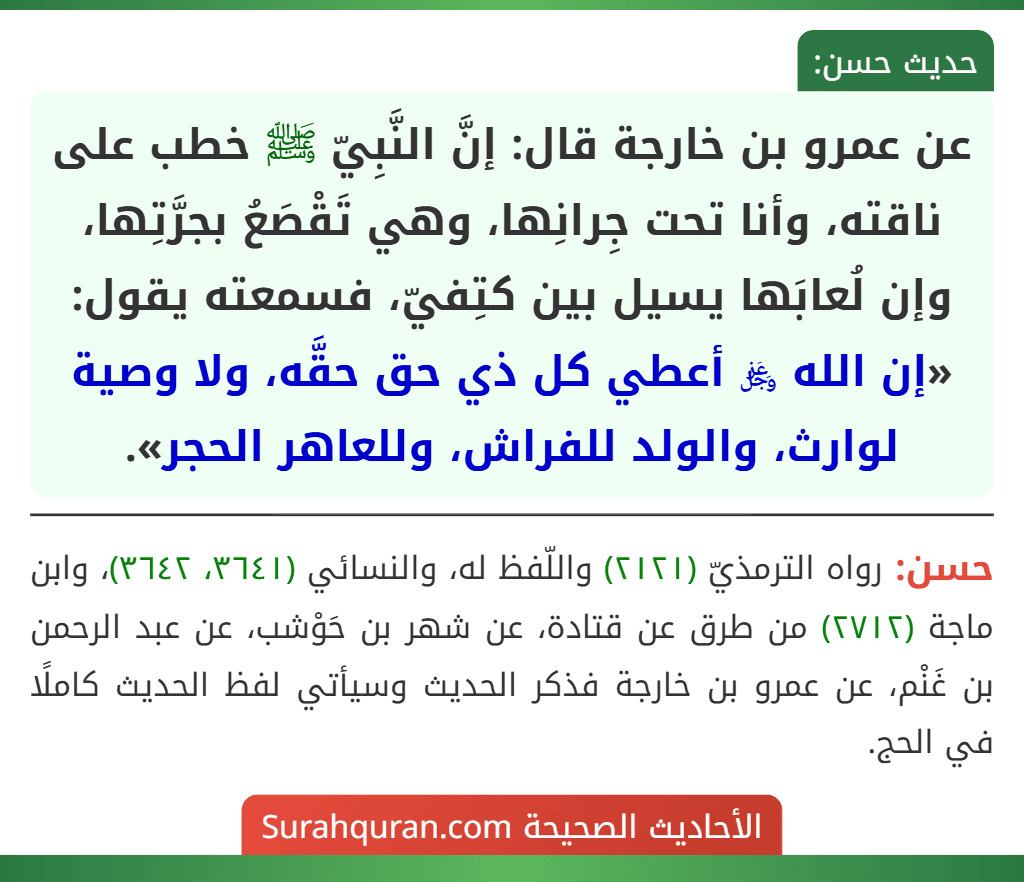 حديث حسن:

عن عمرو بن خارجة قال: إنَّ النَّبِيّ ﷺ خطب على ناقته، وأنا تحت جِرانِها، وهي تَقْصَعُ بجرَّتِها، وإن لُعابَها يسيل بين كتِفيّ، فسمعته يقول: «إن الله ﷻ أعطي كل ذي حق حقَّه، ولا وصية لوارث، والولد للفراش، وللعاهر الحجر».

حسن: رواه الترمذيّ (٢١٢١) واللّفظ له، والنسائي (٣٦٤١، ٣٦٤٢)، وابن ماجة (٢٧١٢) من طرق عن قتادة، عن شهر بن حَوْشب، عن عبد الرحمن بن غَنْم، عن عمرو بن خارجة فذكر الحديث وسيأتي لفظ الحديث كاملًا في الحج.

الأحاديث الصحيحة Surahquran.com